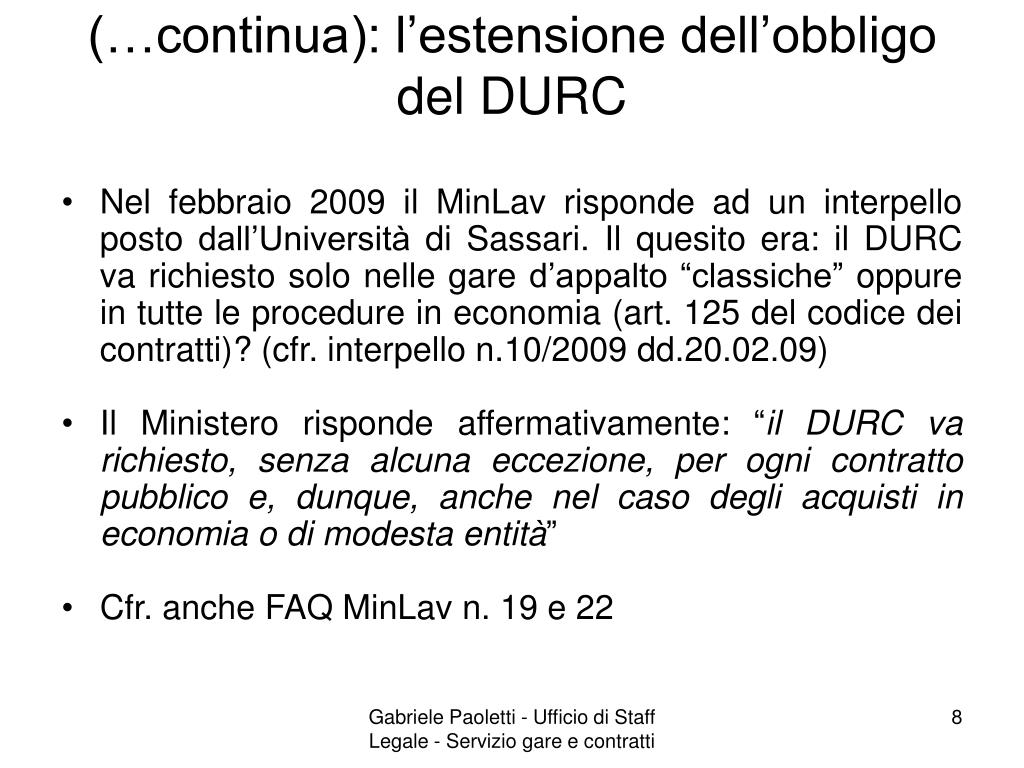 (…continua): l’estensione dell’obbligo del DURC

• Nel febbraio 2009 il MinLav risponde ad un interpello posto dall’Università di Sassari. Il quesito era: il DURC va richiesto solo nelle gare d’appalto “classiche” oppure in tutte le procedure in economia (art. 125 del codice dei contratti)? (cfr. interpello n.10/2009 dd.20.02.09)

• Il Ministero risponde affermativamente: “il DURC va richiesto, senza alcuna eccezione, per ogni contratto pubblico e, dunque, anche nel caso degli acquisti in economia o di modesta entità”

• Cfr. anche FAQ MinLav n. 19 e 22

Gabriele Paoletti - Ufficio di Staff Legale - Servizio gare e contratti

8